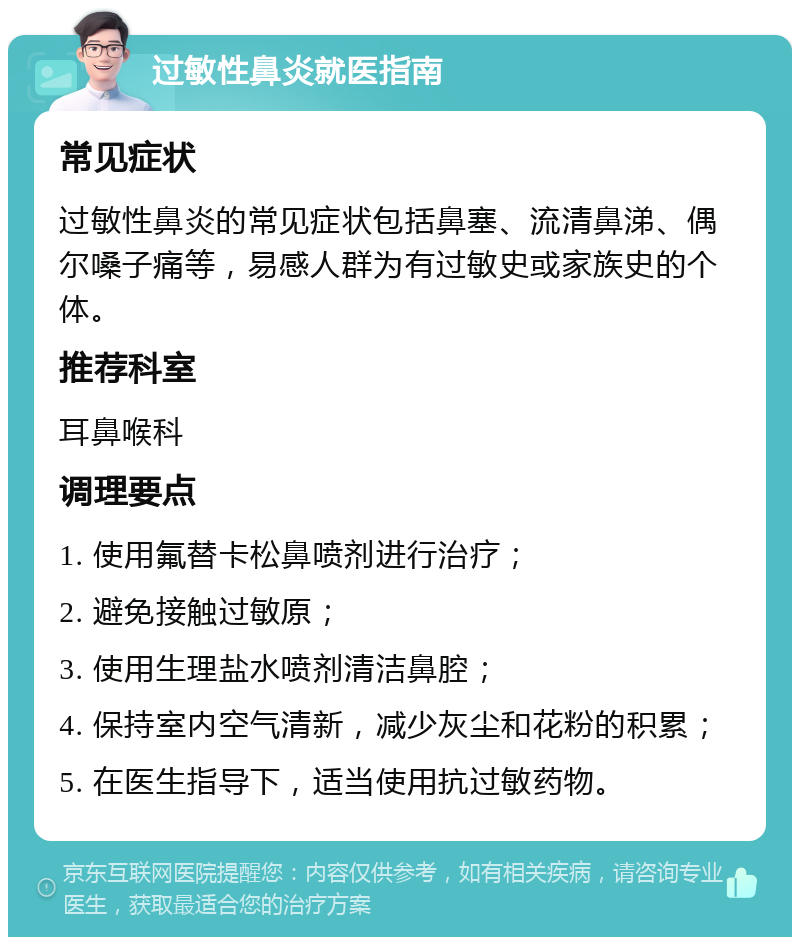 过敏性鼻炎就医指南

常见症状

过敏性鼻炎的常见症状包括鼻塞、流清鼻涕、偶尔嗓子痛等，易感人群为有过敏史或家族史的个体。

推荐科室

耳鼻喉科

调理要点

1. 使用氟替卡松鼻喷剂进行治疗；

2. 避免接触过敏原；

3. 使用生理盐水喷剂清洁鼻腔；

4. 保持室内空气清新，减少灰尘和花粉的积累；

5. 在医生指导下，适当使用抗过敏药物。

京东互联网医院提醒您：内容仅供参考，如有相关疾病，请咨询专业医生，获取最适合您的治疗方案